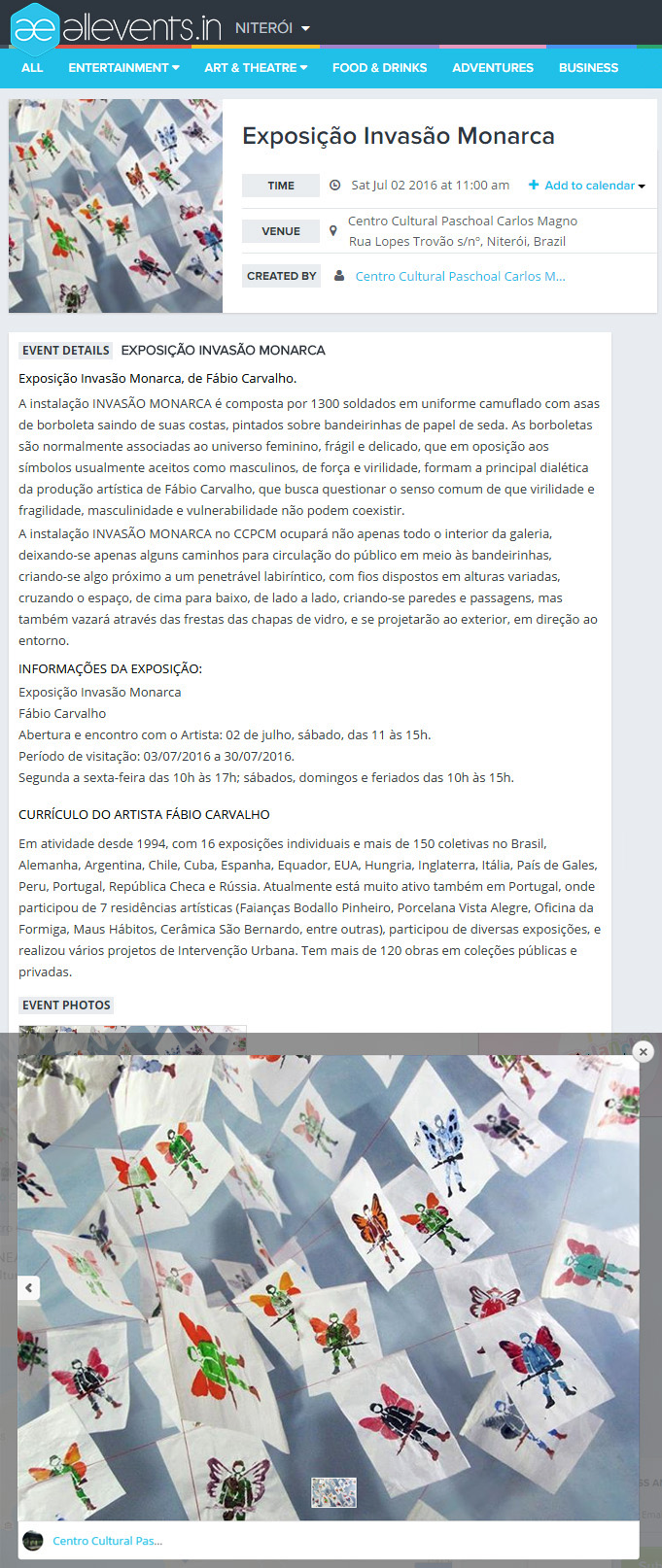 allevents.in NITERÓI

ALL ENTERTAINMENT ART & THEATRE FOOD & DRINKS ADVENTURES BUSINESS

Exposição Invasão Monarca

TIME Sat Jul 02 2016 at 11:00 am + Add to calendar

VENUE Centro Cultural Paschoal Carlos Magno Rua Lopes Trovão s/nº, Niterói, Brazil

CREATED BY Centro Cultural Paschoal Carlos M...

EVENT DETAILS EXPOSIÇÃO INVASÃO MONARCA

Exposição Invasão Monarca, de Fábio Carvalho.

A instalação INVASÃO MONARCA é composta por 1300 soldados em uniforme camuflado com asas de borboleta saindo de suas costas, pintados sobre bandeirinhas de papel de seda. As borboletas são normalmente associadas ao universo feminino, frágil e delicado, que em oposição aos símbolos usualmente aceitos como masculinos, de força e virilidade, formam a principal dialética da produção artística de Fábio Carvalho, que busca questionar o senso comum de que virilidade e fragilidade, masculinidade e vulnerabilidade não podem coexistir.

A instalação INVASÃO MONARCA no CCPCM ocupará não apenas todo o interior da galeria, deixando-se apenas alguns caminhos para circulação do público em meio às bandeirinhas, criando-se algo próximo a um penetrável labiríntico, com fios dispostos em alturas variadas, cruzando o espaço, de cima para baixo, de lado a lado, criando-se paredes e passagens, mas também vazará através das frestas das chapas de vidro, e se projetarão ao exterior, em direção ao entorno.

INFORMAÇÕES DA EXPOSIÇÃO:
Exposição Invasão Monarca
Fábio Carvalho
Abertura e encontro com o Artista: 02 de julho, sábado, das 11 às 15h.
Período de visitação: 03/07/2016 a 30/07/2016.
Segunda a sexta-feira das 10h às 17h; sábados, domingos e feriados das 10h às 15h.

CURRÍCULO DO ARTISTA FÁBIO CARVALHO

Em atividade desde 1994, com 16 exposições individuais e mais de 150 coletivas no Brasil, Alemanha, Argentina, Chile, Cuba, Espanha, Equador, EUA, Hungria, Inglaterra, Itália, País de Gales, Peru, Portugal, República Checa e Rússia. Atualmente está muito ativo também em Portugal, onde participou de 7 residências artísticas (Faianças Bodallo Pinheiro, Porcelana Vista Alegre, Oficina da Formiga, Maus Hábitos, Cerâmica São Bernardo, entre outras), participou de diversas exposições, e realizou vários projetos de Intervenção Urbana. Tem mais de 120 obras em coleções públicas e privadas.

EVENT PHOTOS

Centro Cultural Pas...